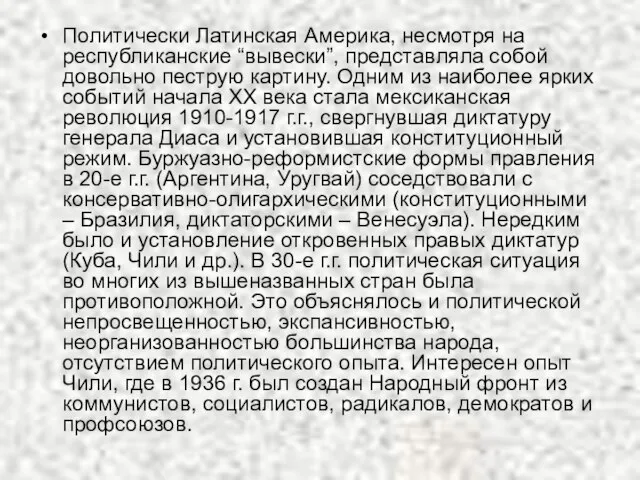 • Политически Латинская Америка, несмотря на республиканские “вывески”, представляла собой довольно пеструю картину. Одним из наиболее ярких событий начала XX века стала мексиканская революция 1910-1917 г.г., свергнувшая диктатуру генерала Диаса и установившая конституционный режим. Буржуазно-реформистские формы правления в 20-е г.г. (Аргентина, Уругвай) соседствовали с консервативно-олигархическими (конституционными – Бразилия, диктаторскими – Венесуэла). Нередким было и установление откровенных правых диктатур (Куба, Чили и др.). В 30-е г.г. политическая ситуация во многих из вышеназванных стран была противоположной. Это объяснялось и политической непросвещенностью, экспансивностью, неорганизованностью большинства народа, отсутствием политического опыта. Интересен опыт Чили, где в 1936 г. был создан Народный фронт из коммунистов, социалистов, радикалов, демократов и профсоюзов.